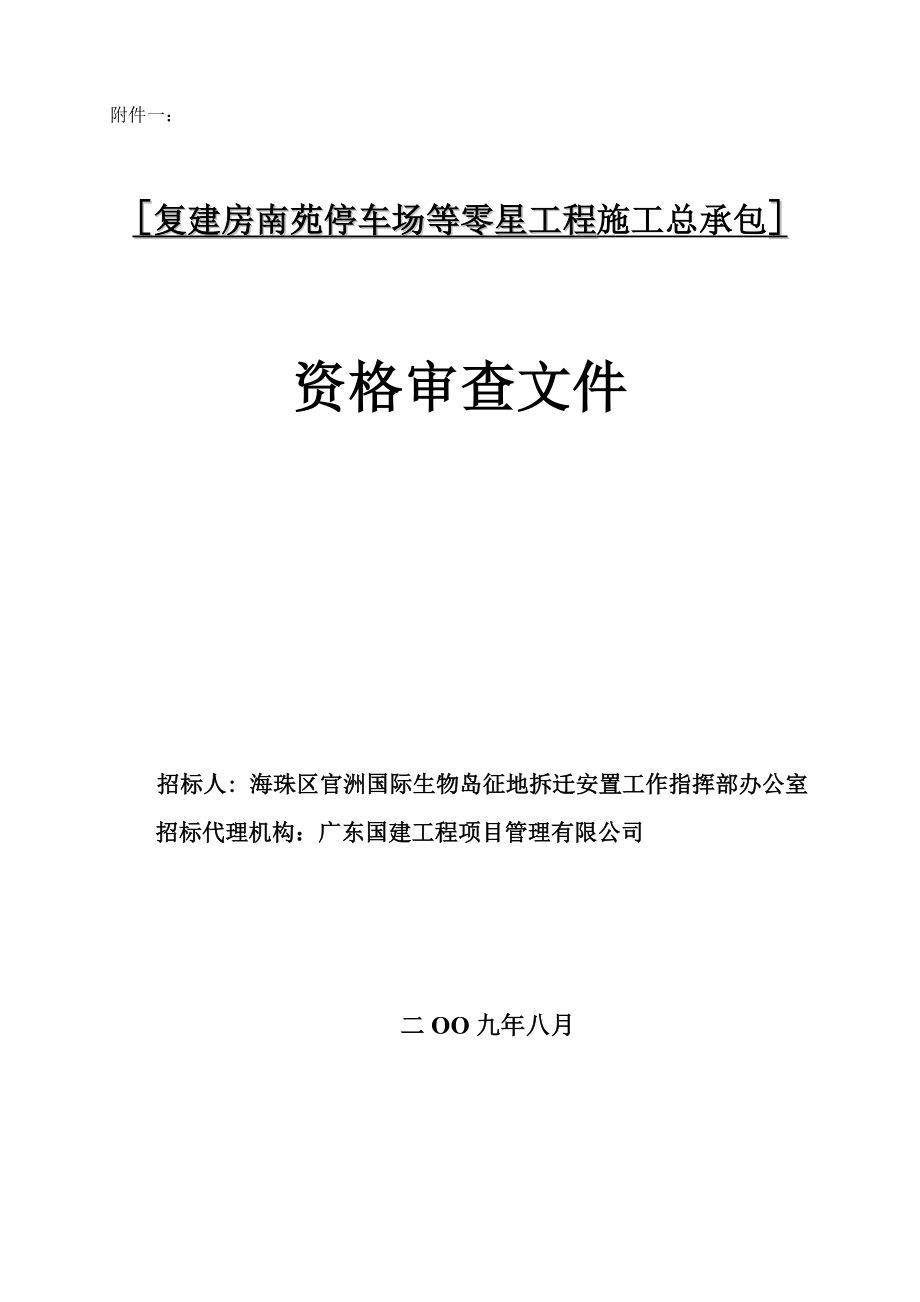 附件一：

［复建房南苑停车场等零星工程施工总承包］

资格审查文件

招标人：海珠区官洲国际生物岛征地拆迁安置工作指挥部办公室

招标代理机构：广东国建工程项目管理有限公司

二OO九年八月